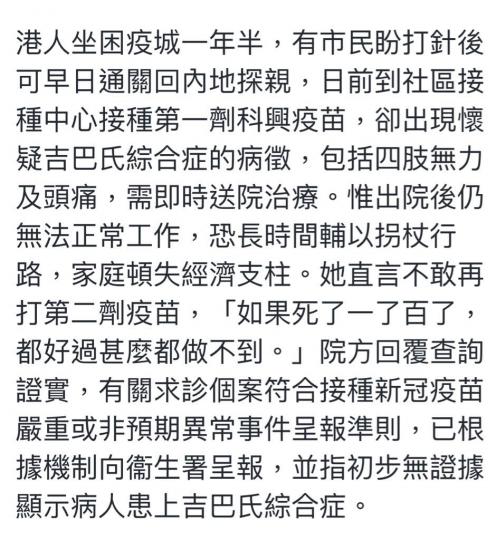 港人坐困疫城一年半，有市民盼打針後可早日通關回內地探親，日前到社區接種中心接種第一劑科興疫苗，卻出現懷疑吉巴氏綜合症的病徵，包括四肢無力及頭痛，需即時送院治療。惟出院後仍無法正常工作，恐長時間輔以拐杖行路，家庭頓失經濟支柱。她直言不敢再打第二劑疫苗，「如果死了一了百了，都好過甚麼都做不到。」院方回覆查詢證實，有關求診個案符合接種新冠疫苗嚴重或非預期異常事件呈報準則，已根據機制向衞生署呈報，並指初步無證據顯示病人患上吉巴氏綜合症。